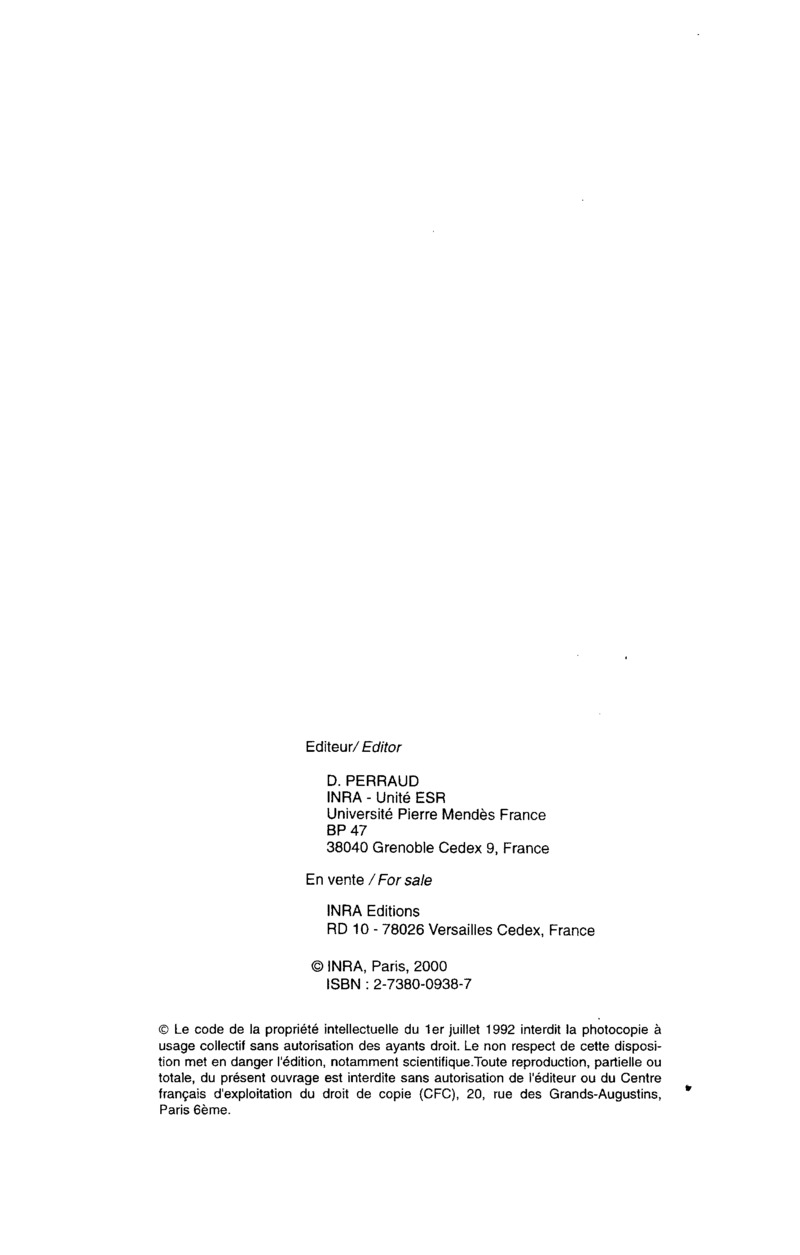 Editeur/ Editor

D. PERRAUD
INRA - Unité ESR
Université Pierre Mendès France
BP 47
38040 Grenoble Cedex 9, France

En vente / For sale

INRA Editions
RD 10 - 78026 Versailles Cedex, France

© INRA, Paris, 2000
ISBN : 2-7380-0938-7

© Le code de la propriété intellectuelle du 1er juillet 1992 interdit la photocopie à usage collectif sans autorisation des ayants droit. Le non respect de cette disposition met en danger l'édition, notamment scientifique.Toute reproduction, partielle ou totale, du présent ouvrage est interdite sans autorisation de l'éditeur ou du Centre français d'exploitation du droit de copie (CFC), 20, rue des Grands-Augustins, Paris 6ème.